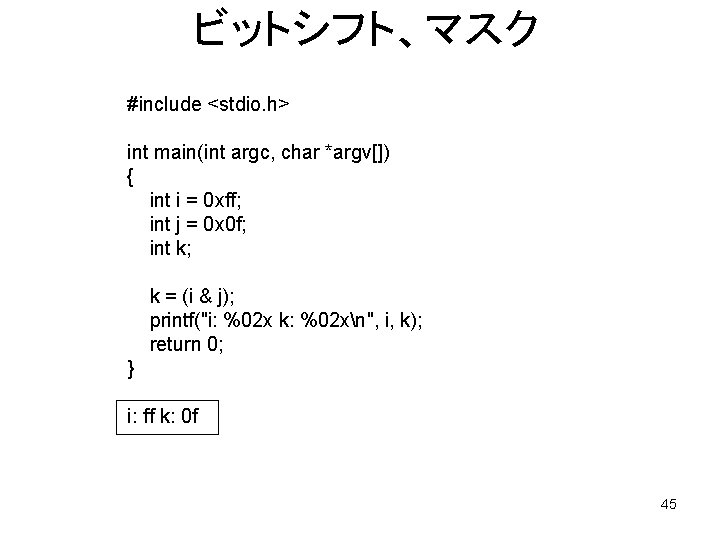 ビットシフト、マスク

#include <stdio.h>

int main(int argc, char *argv[])
{
int i = 0xff;
int j = 0x0f;
int k;

k = (i & j);
printf("i: %02x k: %02x\n", i, k);
return 0;
}

i: ff k: 0f

45